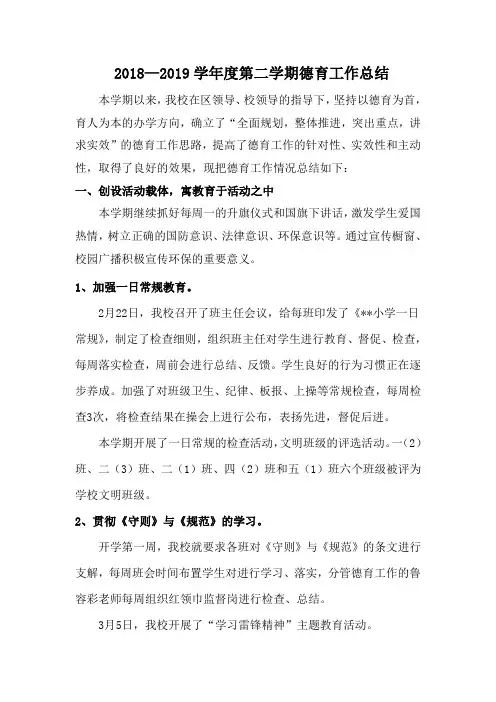 2018—2019 学年度第二学期德育工作总结

本学期以来，我校在区领导、校领导的指导下，坚持以德育为首，育人为本的办学方向，确立了“全面规划，整体推进，突出重点，讲求实效”的德育工作思路，提高了德育工作的针对性、实效性和主动性，取得了良好的效果，现把德育工作情况总结如下：

一、创设活动载体，寓教育于活动之中

本学期继续抓好每周一的升旗仪式和国旗下讲话，激发学生爱国热情，树立正确的国防意识、法律意识、环保意识等。通过宣传橱窗、校园广播积极宣传环保的重要意义。

1、加强一日常规教育。

2月22日，我校召开了班主任会议，给每班印发了《**小学一日常规》，制定了检查细则，组织班主任对学生进行教育、督促、检查，每周落实检查，周前会进行总结、反馈。学生良好的行为习惯正在逐步养成。加强了对班级卫生、纪律、板报、上操等常规检查，每周检查3次，将检查结果在操会上进行公布，表扬先进，督促后进。

本学期开展了一日常规的检查活动，文明班级的评选活动。一（2）班、二（3）班、二（1）班、四（2）班和五（1）班六个班级被评为学校文明班级。

2、贯彻《守则》与《规范》的学习。

开学第一周，我校就要求各班对《守则》与《规范》的条文进行支解，每周班会时间布置学生对进行学习、落实，分管德育工作的鲁容彩老师每周组织红领巾监督岗进行检查、总结。

3月5日，我校开展了“学习雷锋精神”主题教育活动。